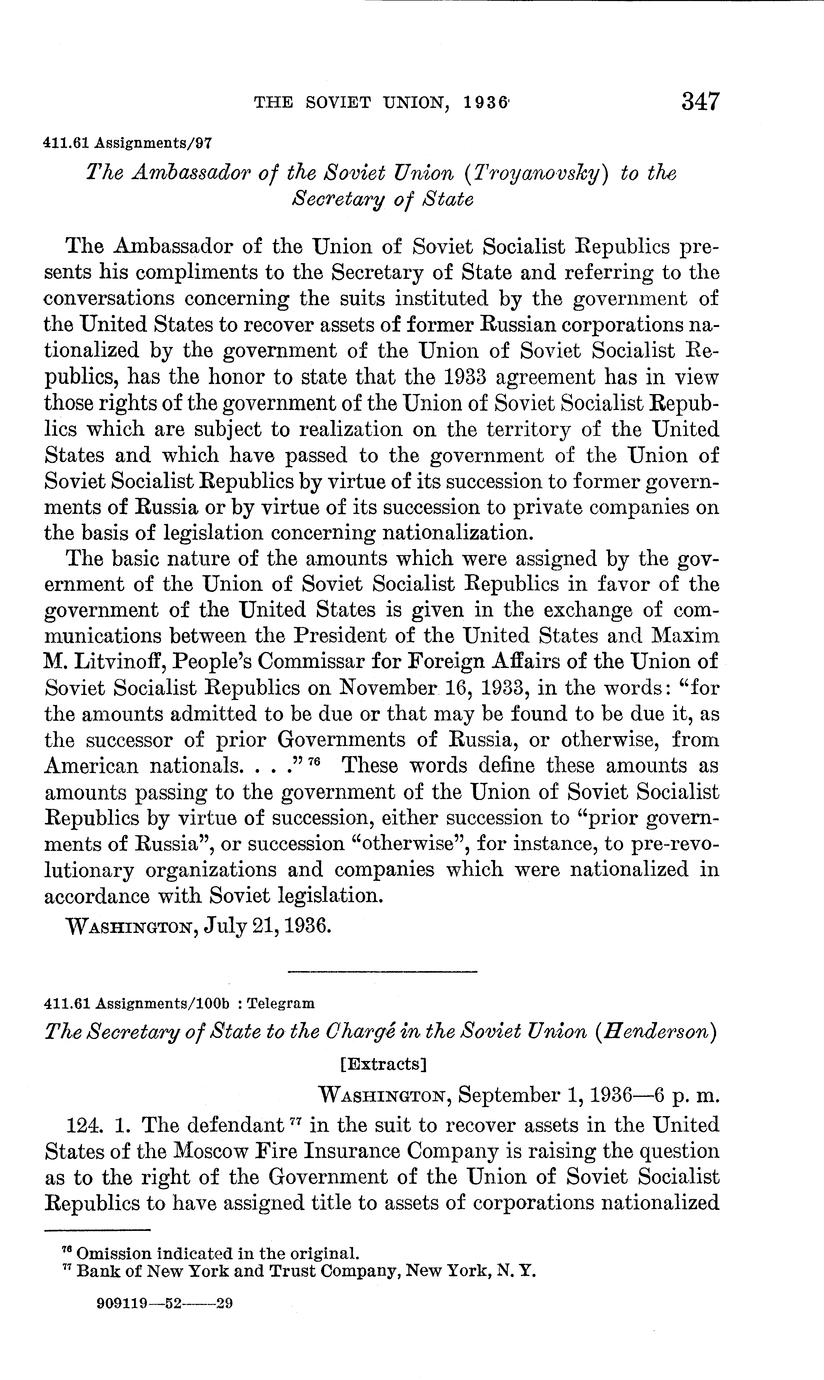 THE SOVIET UNION, 1936 347

411.61 Assignments/97

The Ambassador of the Soviet Union (Troyanovsky) to the Secretary of State

The Ambassador of the Union of Soviet Socialist Republics presents his compliments to the Secretary of State and referring to the conversations concerning the suits instituted by the government of the United States to recover assets of former Russian corporations nationalized by the government of the Union of Soviet Socialist Republics, has the honor to state that the 1933 agreement has in view those rights of the government of the Union of Soviet Socialist Republics which are subject to realization on the territory of the United States and which have passed to the government of the Union of Soviet Socialist Republics by virtue of its succession to former governments of Russia or by virtue of its succession to private companies on the basis of legislation concerning nationalization.

The basic nature of the amounts which were assigned by the government of the Union of Soviet Socialist Republics in favor of the government of the United States is given in the exchange of communications between the President of the United States and Maxim M. Litvinoff, People's Commissar for Foreign Affairs of the Union of Soviet Socialist Republics on November 16, 1933, in the words: "for the amounts admitted to be due or that may be found to be due it, as the successor of prior Governments of Russia, or otherwise, from American nationals. . . ." $^{76}$ These words define these amounts as amounts passing to the government of the Union of Soviet Socialist Republics by virtue of succession, either succession to "prior governments of Russia", or succession "otherwise", for instance, to pre-revolutionary organizations and companies which were nationalized in accordance with Soviet legislation.

WASHINGTON, July 21, 1936.

411.61 Assignments/100b : Telegram

The Secretary of State to the Chargé in the Soviet Union (Henderson)

[Extracts]

WASHINGTON, September 1, 1936—6 p. m.

124. 1. The defendant $^{77}$ in the suit to recover assets in the United States of the Moscow Fire Insurance Company is raising the question as to the right of the Government of the Union of Soviet Socialist Republics to have assigned title to assets of corporations nationalized

$^{76}$ Omission indicated in the original.
$^{77}$ Bank of New York and Trust Company, New York, N. Y.

909119—52——29